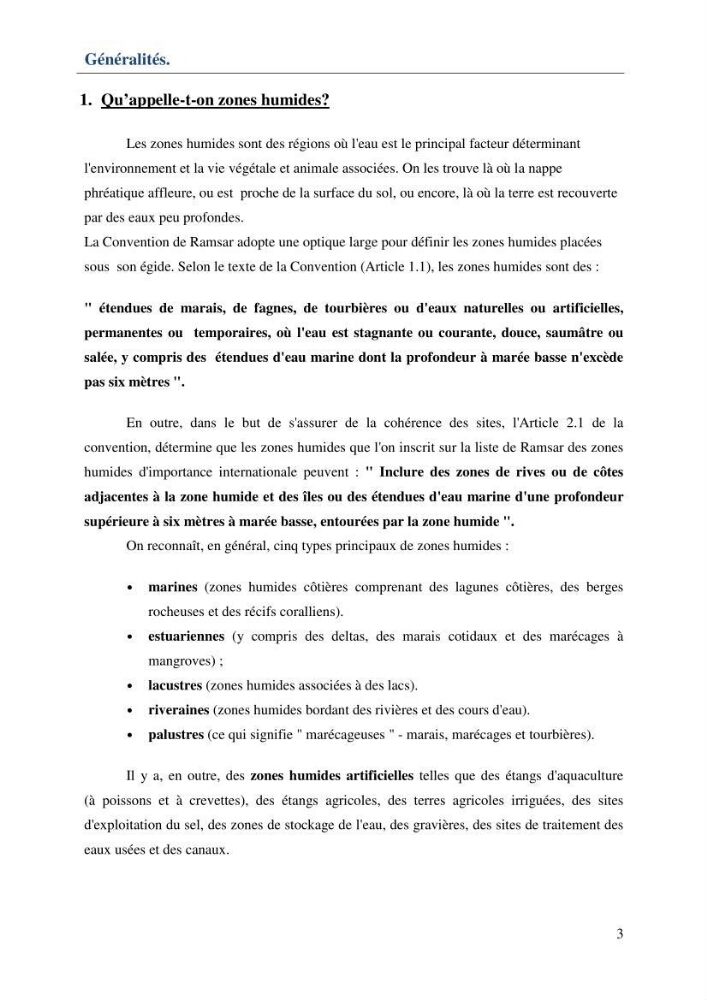 Généralités.

1. Qu'appelle-t-on zones humides?

Les zones humides sont des régions où l'eau est le principal facteur déterminant l'environnement et la vie végétale et animale associées. On les trouve là où la nappe phréatique affleure, ou est proche de la surface du sol, ou encore, là où la terre est recouverte par des eaux peu profondes.
La Convention de Ramsar adopte une optique large pour définir les zones humides placées sous son égide. Selon le texte de la Convention (Article 1.1), les zones humides sont des :

" étendues de marais, de fagnes, de tourbières ou d'eaux naturelles ou artificielles, permanentes ou temporaires, où l'eau est stagnante ou courante, douce, saumâtre ou salée, y compris des étendues d'eau marine dont la profondeur à marée basse n'excède pas six mètres ".

En outre, dans le but de s'assurer de la cohérence des sites, l'Article 2.1 de la convention, détermine que les zones humides que l'on inscrit sur la liste de Ramsar des zones humides d'importance internationale peuvent : " Inclure des zones de rives ou de côtes adjacentes à la zone humide et des îles ou des étendues d'eau marine d'une profondeur supérieure à six mètres à marée basse, entourées par la zone humide ".

On reconnaît, en général, cinq types principaux de zones humides :

• marines (zones humides côtières comprenant des lagunes côtières, des berges rocheuses et des récifs coralliens).
• estuariennes (y compris des deltas, des marais cotidaux et des marécages à mangroves) ;
• lacustres (zones humides associées à des lacs).
• riveraines (zones humides bordant des rivières et des cours d'eau).
• palustres (ce qui signifie " marécageuses " - marais, marécages et tourbières).

Il y a, en outre, des zones humides artificielles telles que des étangs d'aquaculture (à poissons et à crevettes), des étangs agricoles, des terres agricoles irriguées, des sites d'exploitation du sel, des zones de stockage de l'eau, des gravières, des sites de traitement des eaux usées et des canaux.

3